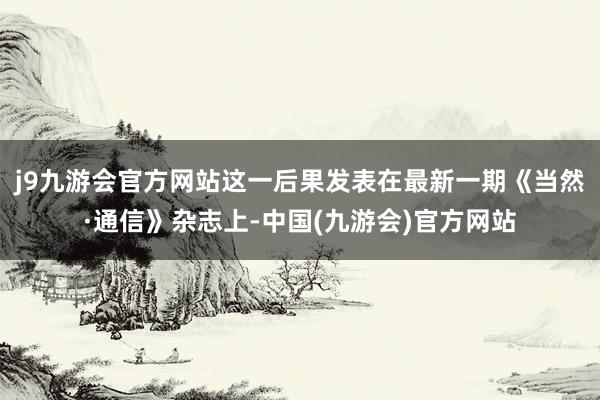 j9九游会官方网站这一后果发表在最新一期《当然·通信》杂志上-中国(九游会)官方网站